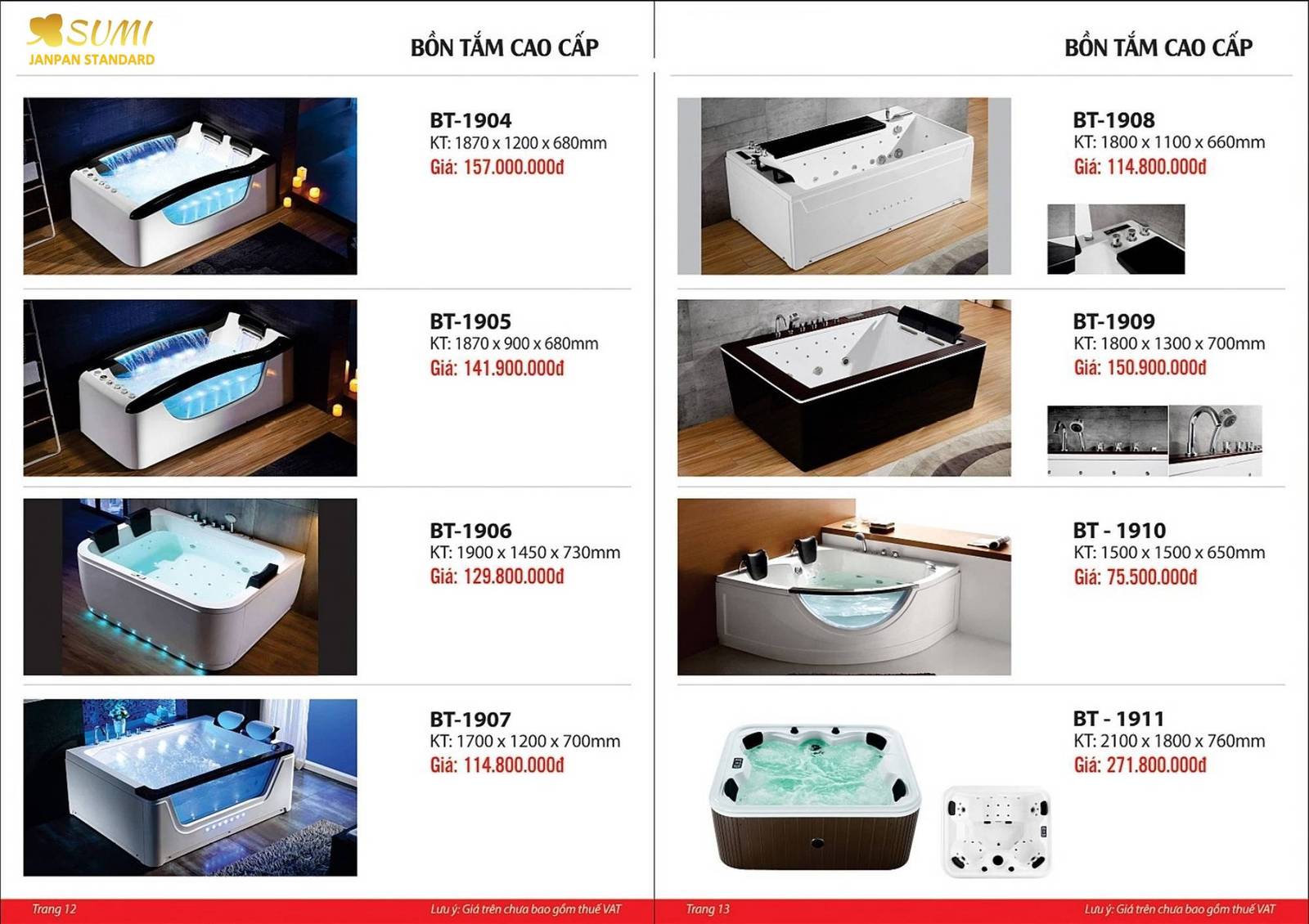 SUMI
JANPAN STANDARD

BỒN TẮM CAO CẤP

BT-1904
KT: 1870 x 1200 x 680mm
Giá: 157.000.000đ

BT-1905
KT: 1870 x 900 x 680mm
Giá: 141.900.000đ

BT-1906
KT: 1900 x 1450 x 730mm
Giá: 129.800.000đ

BT-1907
KT: 1700 x 1200 x 700mm
Giá: 114.800.000đ

Trang 12
Lưu ý: Giá trên chưa bao gồm thuế VAT

BỒN TẮM CAO CẤP

BT-1908
KT: 1800 x 1100 x 660mm
Giá: 114.800.000đ

BT-1909
KT: 1800 x 1300 x 700mm
Giá: 150.900.000đ

BT - 1910
KT: 1500 x 1500 x 650mm
Giá: 75.500.000đ

BT - 1911
KT: 2100 x 1800 x 760mm
Giá: 271.800.000đ

Trang 13
Lưu ý: Giá trên chưa bao gồm thuế VAT